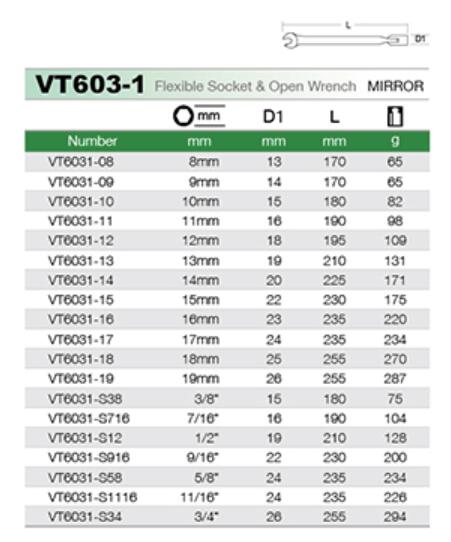 L
D1

VT603-1 Flexible Socket & Open Wrench MIRROR

| | mm | D1 | L | |
|---|---|---|---|---|
| Number | mm | mm | mm | g |
| VT6031-08 | 8mm | 13 | 170 | 65 |
| VT6031-09 | 9mm | 14 | 170 | 65 |
| VT6031-10 | 10mm | 15 | 180 | 82 |
| VT6031-11 | 11mm | 16 | 190 | 98 |
| VT6031-12 | 12mm | 18 | 195 | 109 |
| VT6031-13 | 13mm | 19 | 210 | 131 |
| VT6031-14 | 14mm | 20 | 225 | 171 |
| VT6031-15 | 15mm | 22 | 230 | 175 |
| VT6031-16 | 16mm | 23 | 235 | 220 |
| VT6031-17 | 17mm | 24 | 235 | 234 |
| VT6031-18 | 18mm | 25 | 255 | 270 |
| VT6031-19 | 19mm | 26 | 255 | 287 |
| VT6031-S38 | 3/8" | 15 | 180 | 75 |
| VT6031-S716 | 7/16" | 16 | 190 | 104 |
| VT6031-S12 | 1/2" | 19 | 210 | 128 |
| VT6031-S916 | 9/16" | 22 | 230 | 200 |
| VT6031-S58 | 5/8" | 24 | 235 | 234 |
| VT6031-S1116 | 11/16" | 24 | 235 | 226 |
| VT6031-S34 | 3/4" | 26 | 255 | 294 |